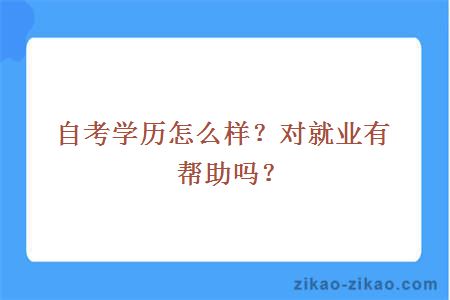 自考学历怎么样？对就业有帮助吗？

zikao-zikao.com